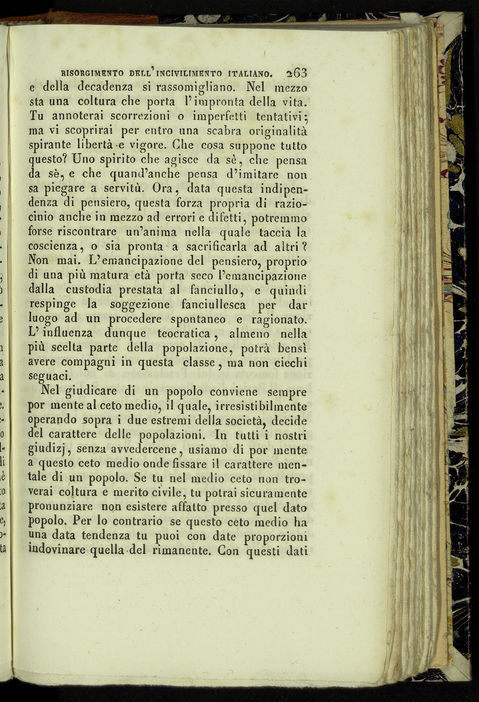 RISORGIMENTO DELL'INCIVILIMENTO ITALIANO. 263

e della decadenza si rassomigliano. Nel mezzo sta una coltura che porta l'impronta della vita. Tu annoterai scorrezioni o imperfetti tentativi; ma vi scoprirai per entro una scabra originalità spirante libertà e vigore. Che cosa suppone tutto questo? Uno spirito che agisce da sè, che pensa da sè, e che quand'anche pensa d'imitare non sa piegare a servitù. Ora, data questa indipendenza di pensiero, questa forza propria di raziocinio anche in mezzo ad errori e difetti, potremmo forse riscontrare un'anima nella quale taccia la coscienza, o sia pronta a sacrificarla ad altri? Non mai. L'emancipazione del pensiero, proprio di una più matura età porta seco l'emancipazione dalla custodia prestata al fanciullo, e quindi respinge la soggezione fanciullesca per dar luogo ad un procedere spontaneo e ragionato. L'influenza dunque teocratica, almeno nella più scelta parte della popolazione, potrà bensì avere compagni in questa classe, ma non ciechi seguaci.

Nel giudicare di un popolo conviene sempre por mente al ceto medio, il quale, irresistibilmente operando sopra i due estremi della società, decide del carattere delle popolazioni. In tutti i nostri giudizj, senza avvedercene, usiamo di por mente a questo ceto medio onde fissare il carattere mentale di un popolo. Se tu nel medio ceto non troverai coltura e merito civile, tu potrai sicuramente pronunziare non esistere affatto presso quel dato popolo. Per lo contrario se questo ceto medio ha una data tendenza tu puoi con date proporzioni indovinare quella del rimanente. Con questi dati